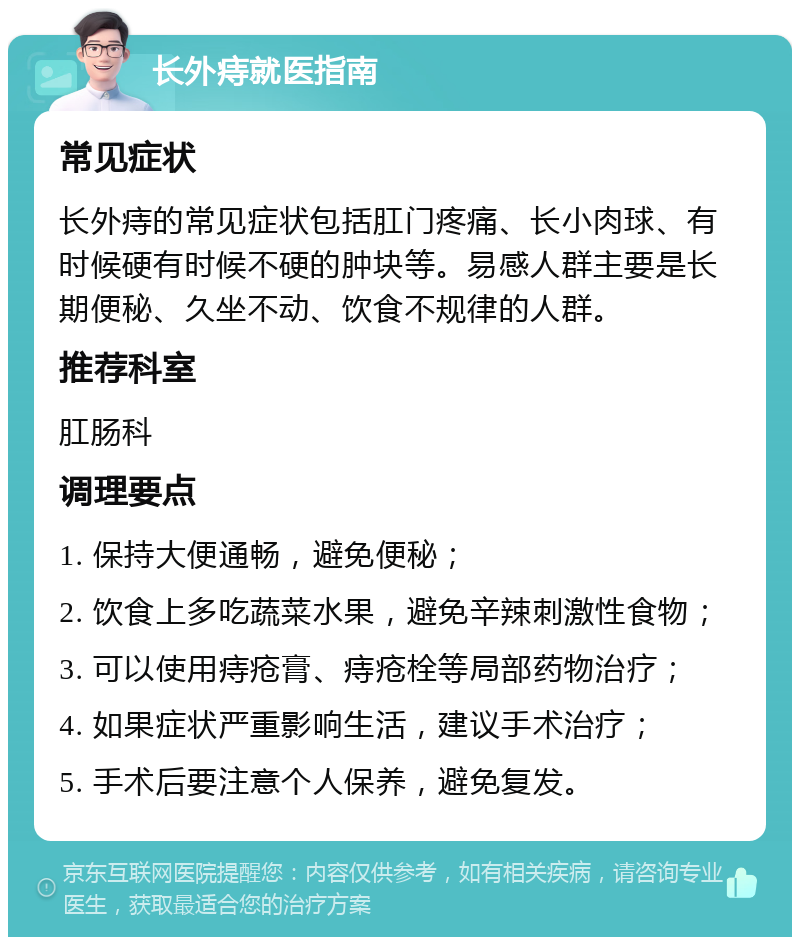 长外痔就医指南

常见症状

长外痔的常见症状包括肛门疼痛、长小肉球、有时候硬有时候不硬的肿块等。易感人群主要是长期便秘、久坐不动、饮食不规律的人群。

推荐科室

肛肠科

调理要点

1. 保持大便通畅，避免便秘；

2. 饮食上多吃蔬菜水果，避免辛辣刺激性食物；

3. 可以使用痔疮膏、痔疮栓等局部药物治疗；

4. 如果症状严重影响生活，建议手术治疗；

5. 手术后要注意个人保养，避免复发。

京东互联网医院提醒您：内容仅供参考，如有相关疾病，请咨询专业医生，获取最适合您的治疗方案